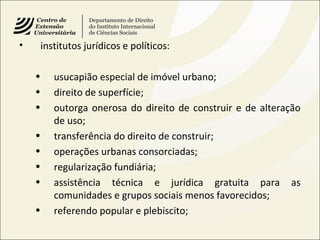 Centro de Extensão Universitária

Departamento de Direito do Instituto Internacional de Ciências Sociais

• institutos jurídicos e políticos:

• usucapião especial de imóvel urbano;
• direito de superfície;
• outorga onerosa do direito de construir e de alteração de uso;
• transferência do direito de construir;
• operações urbanas consorciadas;
• regularização fundiária;
• assistência técnica e jurídica gratuita para as comunidades e grupos sociais menos favorecidos;
• referendo popular e plebiscito;